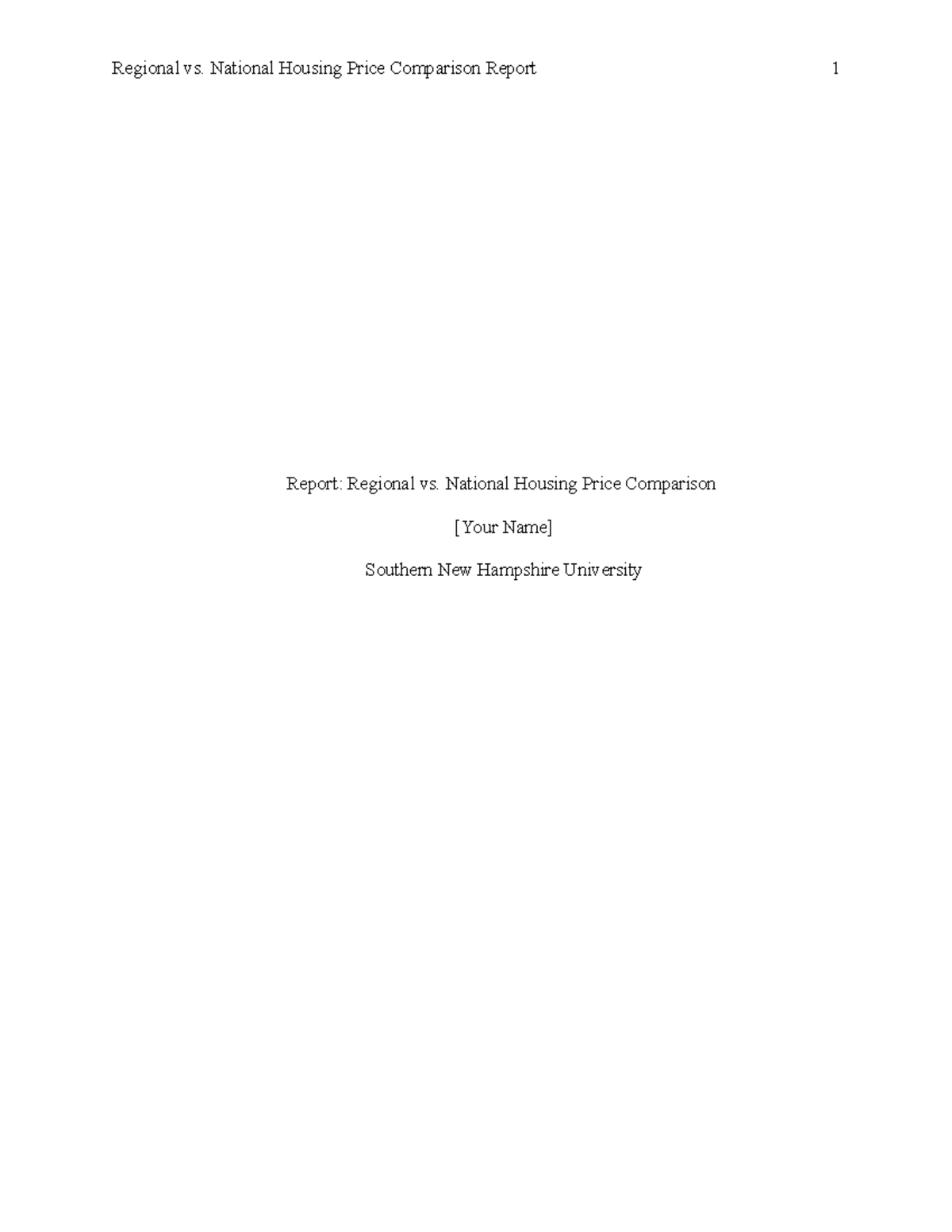 Regional vs. National Housing Price Comparison Report 1

Report: Regional vs. National Housing Price Comparison

[Your Name]

Southern New Hampshire University